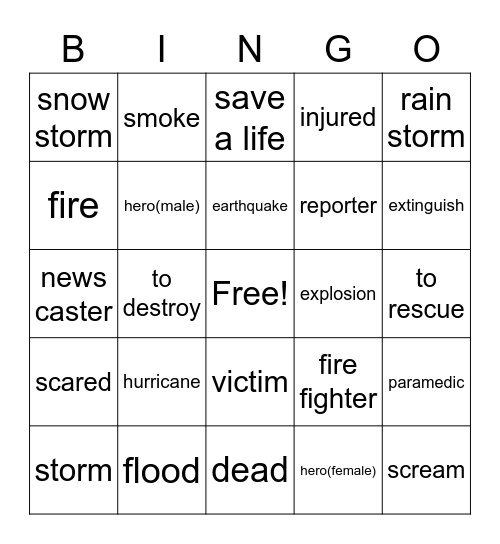 | B | I | N | G | O |
|---|---|---|---|---|
| snow storm | smoke | save a life | injured | rain storm |
| fire | hero(male) | earthquake | reporter | extinguish |
| news caster | to destroy | Free! | explosion | to rescue |
| scared | hurricane | victim | fire fighter | paramedic |
| storm | flood | dead | hero(female) | scream |